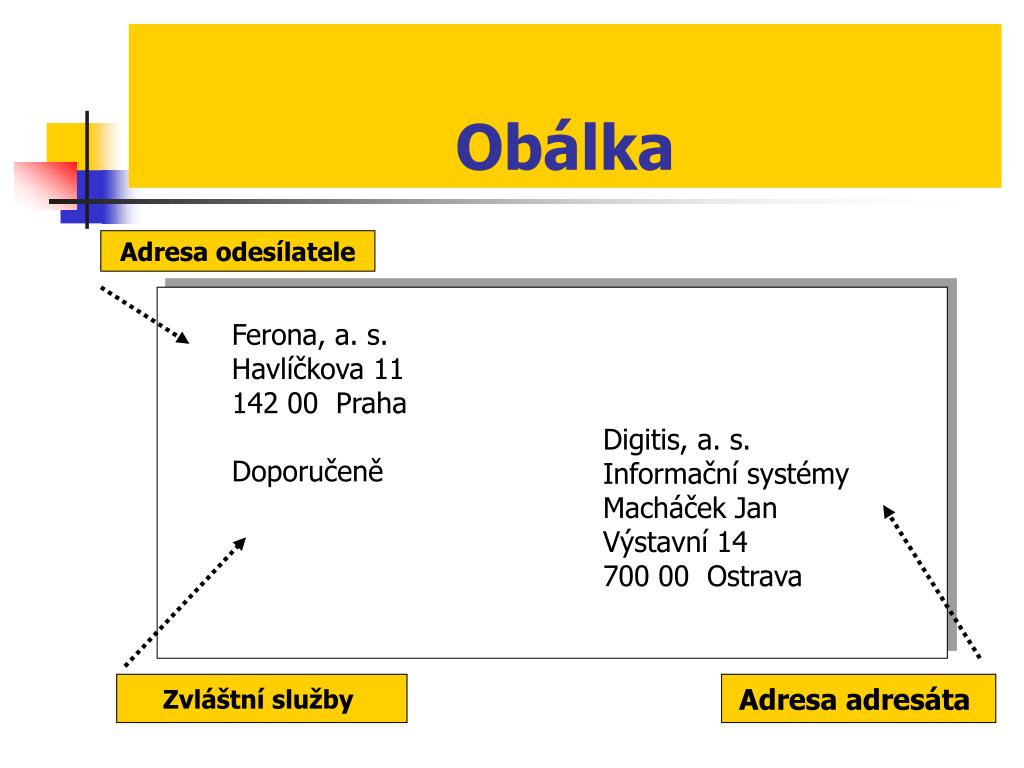 Obálka

Adresa odesílatele

Ferona, a. s.
Havlíčkova 11
142 00 Praha

Doporučeně

Digitis, a. s.
Informační systémy
Macháček Jan
Výstavní 14
700 00 Ostrava

Zvláštní služby

Adresa adresáta